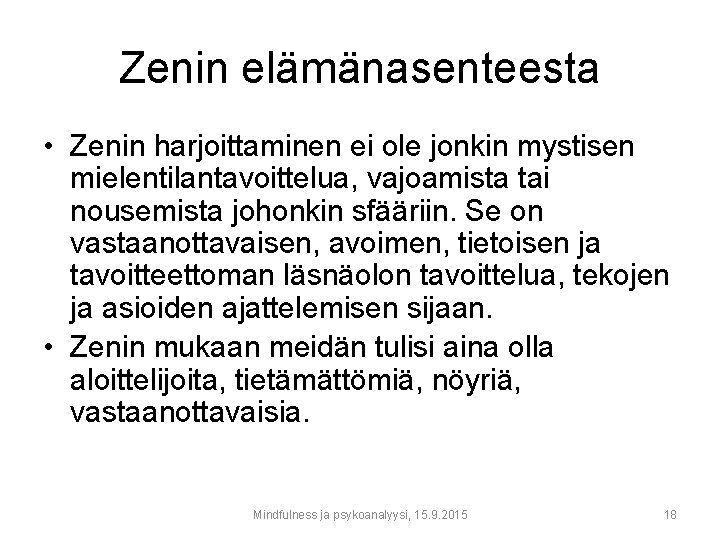 Zenin elämänasenteesta

• Zenin harjoittaminen ei ole jonkin mystisen mielentilantavoittelua, vajoamista tai nousemista johonkin sfääriin. Se on vastaanottavaisen, avoimen, tietoisen ja tavoitteettoman läsnäolon tavoittelua, tekojen ja asioiden ajattelemisen sijaan.
• Zenin mukaan meidän tulisi aina olla aloittelijoita, tietämättömiä, nöyriä, vastaanottavaisia.

Mindfulness ja psykoanalyysi, 15.9.2015

18